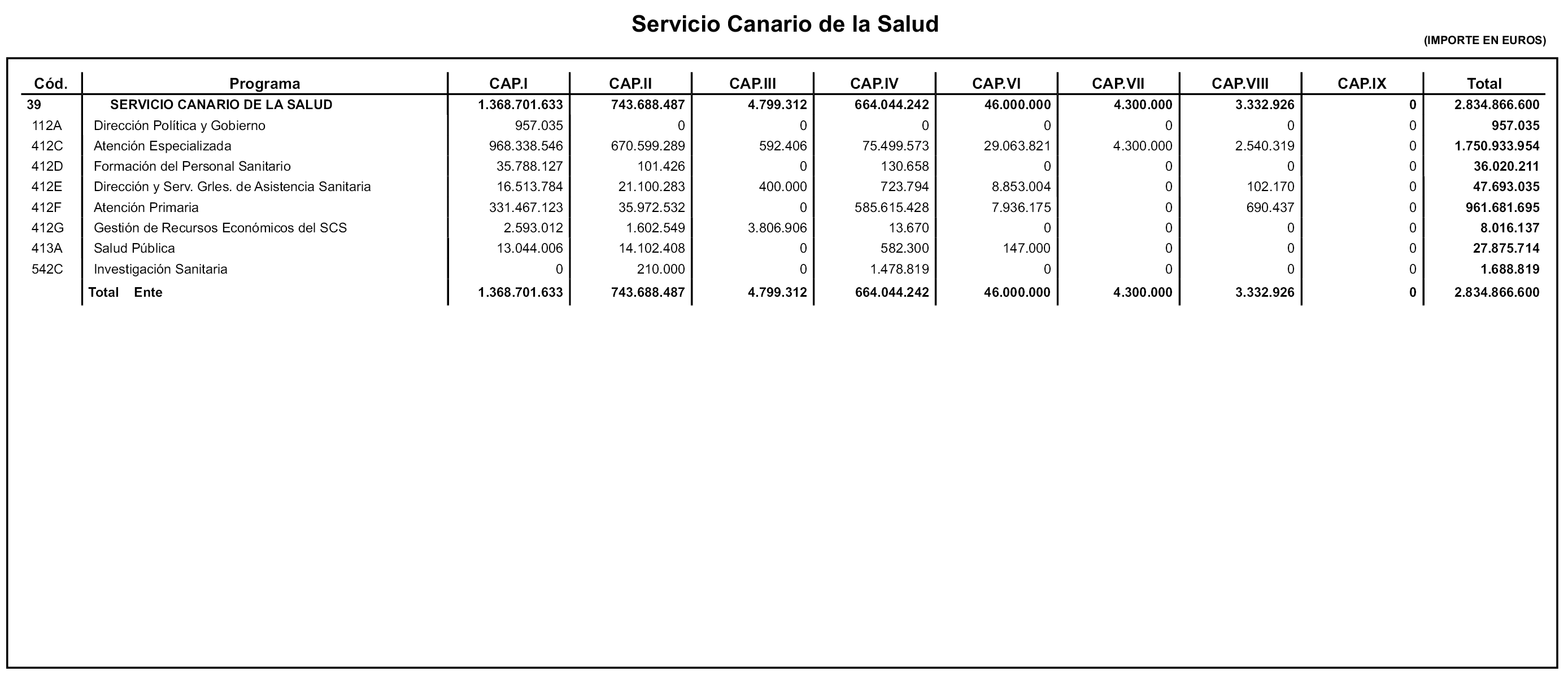 Servicio Canario de la Salud

(IMPORTE EN EUROS)

| Cód. | Programa | CAP.I | CAP.II | CAP.III | CAP.IV | CAP.VI | CAP.VII | CAP.VIII | CAP.IX | Total |
|---|---|---|---|---|---|---|---|---|---|---|
| 39 | SERVICIO CANARIO DE LA SALUD | 1.368.701.633 | 743.688.487 | 4.799.312 | 664.044.242 | 46.000.000 | 4.300.000 | 3.332.926 | 0 | 2.834.866.600 |
| 112A | Dirección Política y Gobierno | 957.035 | 0 | 0 | 0 | 0 | 0 | 0 | 0 | 957.035 |
| 412C | Atención Especializada | 968.338.546 | 670.599.289 | 592.406 | 75.499.573 | 29.063.821 | 4.300.000 | 2.540.319 | 0 | 1.750.933.954 |
| 412D | Formación del Personal Sanitario | 35.788.127 | 101.426 | 0 | 130.658 | 0 | 0 | 0 | 0 | 36.020.211 |
| 412E | Dirección y Serv. Grles. de Asistencia Sanitaria | 16.513.784 | 21.100.283 | 400.000 | 723.794 | 8.853.004 | 0 | 102.170 | 0 | 47.693.035 |
| 412F | Atención Primaria | 331.467.123 | 35.972.532 | 0 | 585.615.428 | 7.936.175 | 0 | 690.437 | 0 | 961.681.695 |
| 412G | Gestión de Recursos Económicos del SCS | 2.593.012 | 1.602.549 | 3.806.906 | 13.670 | 0 | 0 | 0 | 0 | 8.016.137 |
| 413A | Salud Pública | 13.044.006 | 14.102.408 | 0 | 582.300 | 147.000 | 0 | 0 | 0 | 27.875.714 |
| 542C | Investigación Sanitaria | 0 | 210.000 | 0 | 1.478.819 | 0 | 0 | 0 | 0 | 1.688.819 |
| | Total Ente | 1.368.701.633 | 743.688.487 | 4.799.312 | 664.044.242 | 46.000.000 | 4.300.000 | 3.332.926 | 0 | 2.834.866.600 |